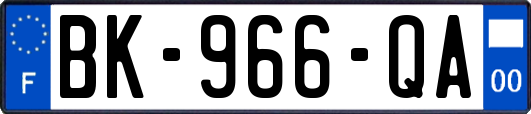 F
BK-966-QA
00